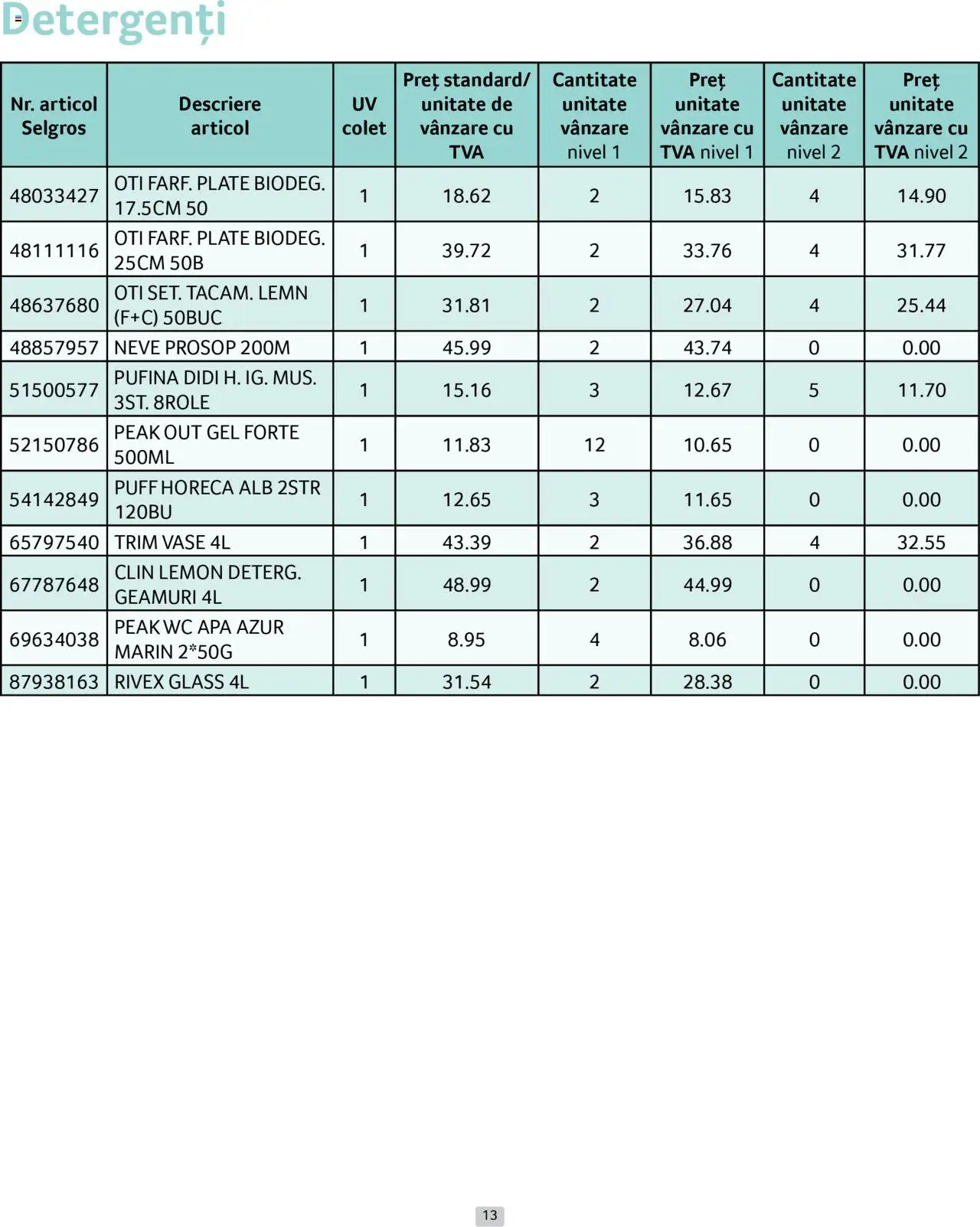 Detergenți

| Nr. articol Selgros | Descriere articol | UV colet | Preț standard/ unitate de vânzare cu TVA | Cantitate unitate vânzare nivel 1 | Preț unitate vânzare cu TVA nivel 1 | Cantitate unitate vânzare nivel 2 | Preț unitate vânzare cu TVA nivel 2 |
|---|---|---|---|---|---|---|---|
| 48033427 | OTI FARF. PLATE BIODEG. 17.5CM 50 | 1 | 18.62 | 2 | 15.83 | 4 | 14.90 |
| 48111116 | OTI FARF. PLATE BIODEG. 25CM 50B | 1 | 39.72 | 2 | 33.76 | 4 | 31.77 |
| 48637680 | OTI SET. TACAM. LEMN (F+C) 50BUC | 1 | 31.81 | 2 | 27.04 | 4 | 25.44 |
| 48857957 | NEVE PROSOP 200M | 1 | 45.99 | 2 | 43.74 | 0 | 0.00 |
| 51500577 | PUFINA DIDI H. IG. MUS. 3ST. 8ROLE | 1 | 15.16 | 3 | 12.67 | 5 | 11.70 |
| 52150786 | PEAK OUT GEL FORTE 500ML | 1 | 11.83 | 12 | 10.65 | 0 | 0.00 |
| 54142849 | PUFF HORECA ALB 2STR 120BU | 1 | 12.65 | 3 | 11.65 | 0 | 0.00 |
| 65797540 | TRIM VASE 4L | 1 | 43.39 | 2 | 36.88 | 4 | 32.55 |
| 67787648 | CLIN LEMON DETERG. GEAMURI 4L | 1 | 48.99 | 2 | 44.99 | 0 | 0.00 |
| 69634038 | PEAK WC APA AZUR MARIN 2*50G | 1 | 8.95 | 4 | 8.06 | 0 | 0.00 |
| 87938163 | RIVEX GLASS 4L | 1 | 31.54 | 2 | 28.38 | 0 | 0.00 |

13